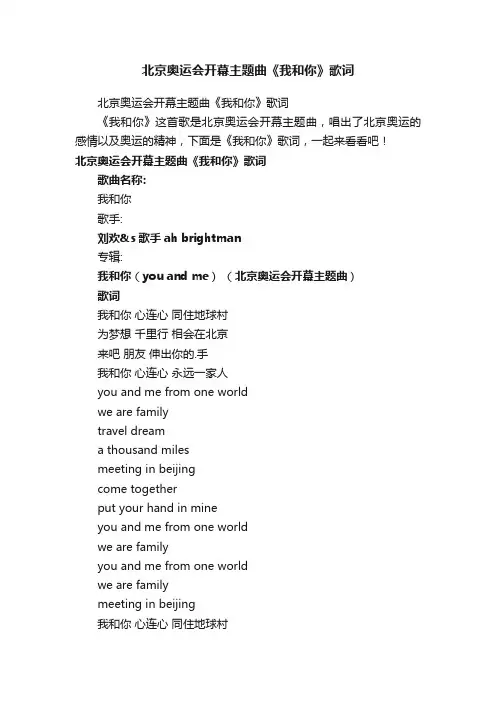 北京奥运会开幕主题曲《我和你》歌词

北京奥运会开幕主题曲《我和你》歌词

《我和你》这首歌是北京奥运会开幕主题曲，唱出了北京奥运的感情以及奥运的精神，下面是《我和你》歌词，一起来看看吧！

北京奥运会开幕主题曲《我和你》歌词

歌曲名称:

我和你

歌手:

刘欢&s 歌手 ah brightman

专辑:

我和你（you and me）（北京奥运会开幕主题曲）

歌词

我和你 心连心 同住地球村
为梦想 千里行 相会在北京
来吧 朋友 伸出你的.手
我和你 心连心 永远一家人
you and me from one world
we are family
travel dream
a thousand miles
meeting in beijing
come together
put your hand in mine
you and me from one world
we are family
you and me from one world
we are family
meeting in beijing
我和你 心连心 同住地球村